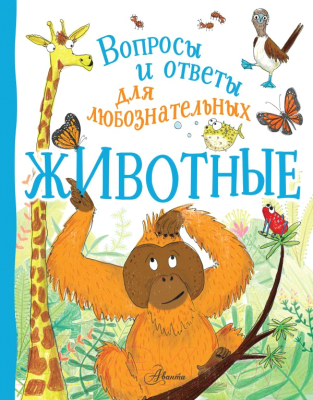 Вопросы и ответы для любознательных

ЖИВОТНЫЕ

Аванта